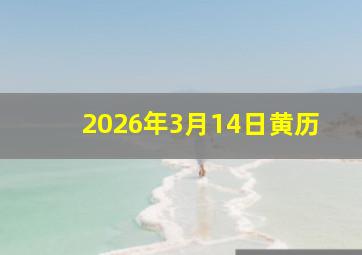 2026年3月14日黄历